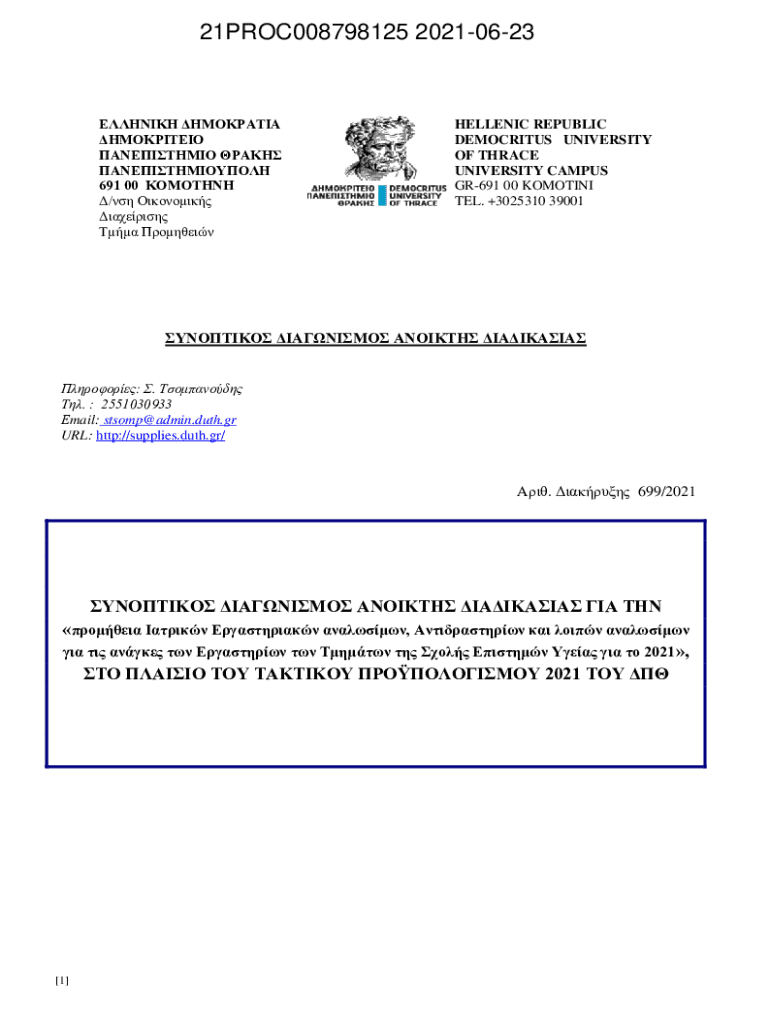 21PROC008798125 2021-06-23

ΕΛΛΗΝΙΚΗ ΔΗΜΟΚΡΑΤΙΑ
ΔΗΜΟΚΡΙΤΕΙΟ
ΠΑΝΕΠΙΣΤΗΜΙΟ ΘΡΑΚΗΣ
ΠΑΝΕΠΙΣΤΗΜΙΟΥΠΟΛΗ
691 00 ΚΟΜΟΤΗΝΗ
Δ/νση Οικονομικής
Διαχείρισης
Τμήμα Προμηθειών

ΔΗΜΟΚΡΙΤΕΙΟ ΠΑΝΕΠΙΣΤΗΜΙΟ ΘΡΑΚΗΣ
DEMOCRITUS UNIVERSITY OF THRACE

HELLENIC REPUBLIC
DEMOCRITUS UNIVERSITY
OF THRACE
UNIVERSITY CAMPUS
GR-691 00 KOMOTINI
TEL. +3025310 39001

ΣΥΝΟΠΤΙΚΟΣ ΔΙΑΓΩΝΙΣΜΟΣ ΑΝΟΙΚΤΗΣ ΔΙΑΔΙΚΑΣΙΑΣ

Πληροφορίες: Σ. Τσομπανούδης
Τηλ. : 2551030933
Email: stsomp@admin.duth.gr
URL: http://supplies.duth.gr/

Αριθ. Διακήρυξης 699/2021

ΣΥΝΟΠΤΙΚΟΣ ΔΙΑΓΩΝΙΣΜΟΣ ΑΝΟΙΚΤΗΣ ΔΙΑΔΙΚΑΣΙΑΣ ΓΙΑ ΤΗΝ
«προμήθεια Ιατρικών Εργαστηριακών αναλωσίμων, Αντιδραστηρίων και λοιπών αναλωσίμων για τις ανάγκες των Εργαστηρίων των Τμημάτων της Σχολής Επιστημών Υγείας για το 2021»,
ΣΤΟ ΠΛΑΙΣΙΟ ΤΟΥ ΤΑΚΤΙΚΟΥ ΠΡΟΫΠΟΛΟΓΙΣΜΟΥ 2021 ΤΟΥ ΔΠΘ

[1]